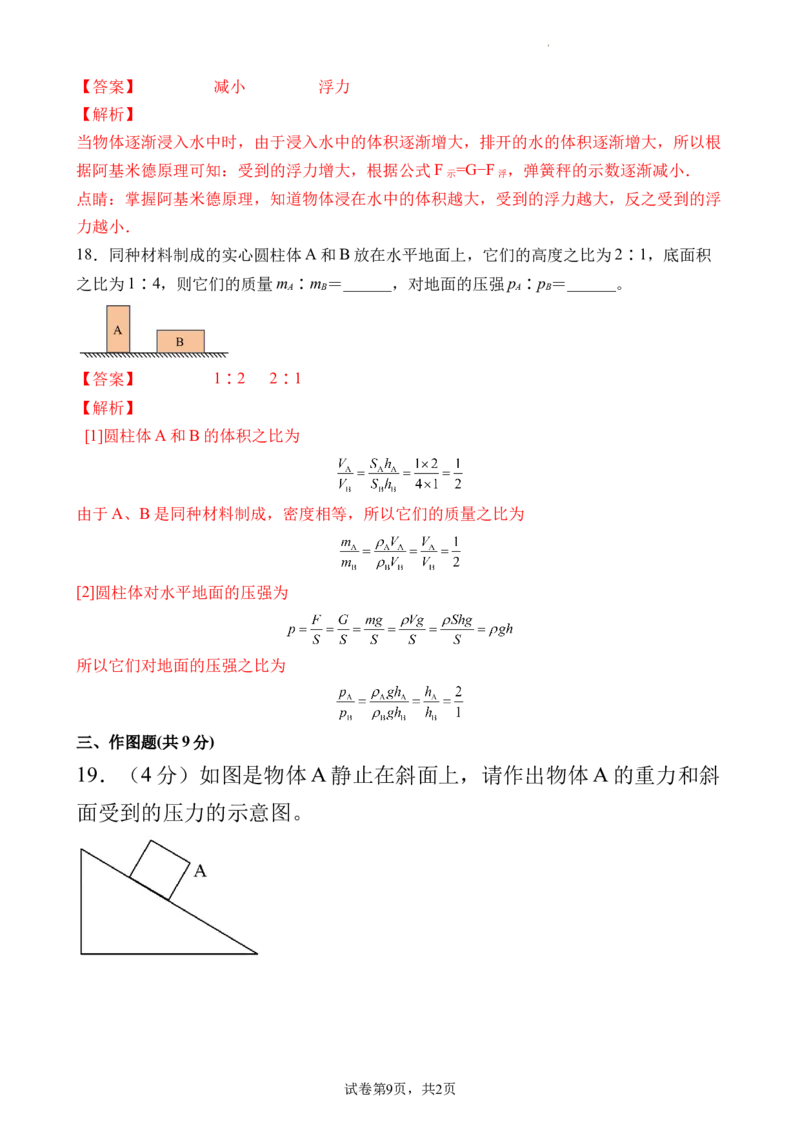 【答案】　　减小　　浮力

【解析】

当物体逐渐浸入水中时，由于浸入水中的体积逐渐增大，排开的水的体积逐渐增大，所以根据阿基米德原理可知：受到的浮力增大，根据公式 $F_{示}=G-F_{浮}$，弹簧秤的示数逐渐减小.

点睛：掌握阿基米德原理，知道物体浸在水中的体积越大，受到的浮力越大，反之受到的浮力越小.

18．同种材料制成的实心圆柱体 A 和 B 放在水平地面上，它们的高度之比为 2∶1，底面积之比为 1∶4，则它们的质量 $m_A$∶$m_B$=______，对地面的压强 $p_A$∶$p_B$=______。

A

B

【答案】　　1∶2　　2∶1

【解析】

[1]圆柱体 A 和 B 的体积之比为

$\frac{V_A}{V_B}=\frac{S_A h_A}{S_B h_B}=\frac{1\times 2}{4\times 1}=\frac{1}{2}$

由于 A、B 是同种材料制成，密度相等，所以它们的质量之比为

$\frac{m_A}{m_B}=\frac{\rho_A V_A}{\rho_B V_B}=\frac{V_A}{V_B}=\frac{1}{2}$

[2]圆柱体对水平地面的压强为

$p=\frac{F}{S}=\frac{G}{S}=\frac{mg}{S}=\frac{\rho Vg}{S}=\frac{\rho Shg}{S}=\rho gh$

所以它们对地面的压强之比为

$\frac{p_A}{p_B}=\frac{\rho_A g h_A}{\rho_B g h_B}=\frac{h_A}{h_B}=\frac{2}{1}$

三、作图题(共 9 分)

19．（4 分）如图是物体 A 静止在斜面上，请作出物体 A 的重力和斜面受到的压力的示意图。

A

试卷第9页，共2页